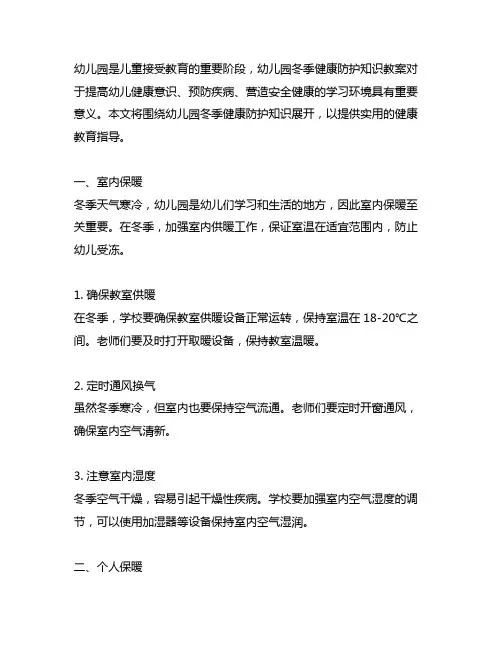 幼儿园是儿童接受教育的重要阶段，幼儿园冬季健康防护知识教案对于提高幼儿健康意识、预防疾病、营造安全健康的学习环境具有重要意义。本文将围绕幼儿园冬季健康防护知识展开，以提供实用的健康教育指导。

一、室内保暖
冬季天气寒冷，幼儿园是幼儿们学习和生活的地方，因此室内保暖至关重要。在冬季，加强室内供暖工作，保证室温在适宜范围内，防止幼儿受冻。

1. 确保教室供暖
在冬季，学校要确保教室供暖设备正常运转，保持室温在 18-20℃之间。老师们要及时打开取暖设备，保持教室温暖。

2. 定时通风换气
虽然冬季寒冷，但室内也要保持空气流通。老师们要定时开窗通风，确保室内空气清新。

3. 注意室内湿度
冬季空气干燥，容易引起干燥性疾病。学校要加强室内空气湿度的调节，可以使用加湿器等设备保持室内空气湿润。

二、个人保暖